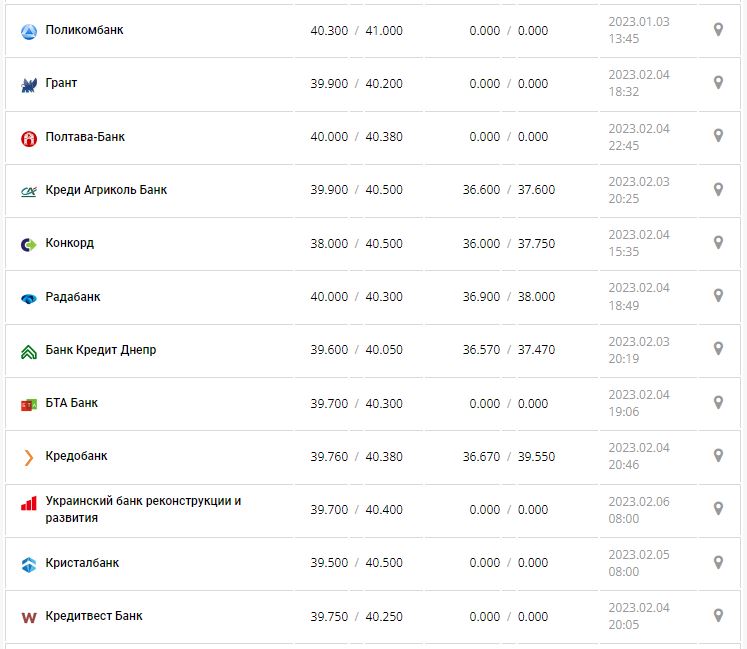 | | | | |
|---|---|---|---|
| Поликомбанк | 40.300 / 41.000 | 0.000 / 0.000 | 2023.01.03 13:45 |
| Грант | 39.900 / 40.200 | 0.000 / 0.000 | 2023.02.04 18:32 |
| Полтава-Банк | 40.000 / 40.380 | 0.000 / 0.000 | 2023.02.04 22:45 |
| Креди Агриколь Банк | 39.900 / 40.500 | 36.600 / 37.600 | 2023.02.03 20:25 |
| Конкорд | 38.000 / 40.500 | 36.000 / 37.750 | 2023.02.04 15:35 |
| Радабанк | 40.000 / 40.300 | 36.900 / 38.000 | 2023.02.04 18:49 |
| Банк Кредит Днепр | 39.600 / 40.050 | 36.570 / 37.470 | 2023.02.03 20:19 |
| БТА Банк | 39.700 / 40.300 | 0.000 / 0.000 | 2023.02.04 19:06 |
| Кредобанк | 39.760 / 40.380 | 36.670 / 39.550 | 2023.02.04 20:46 |
| Украинский банк реконструкции и развития | 39.700 / 40.400 | 0.000 / 0.000 | 2023.02.06 08:00 |
| Кристалбанк | 39.500 / 40.500 | 0.000 / 0.000 | 2023.02.05 08:00 |
| Кредитвест Банк | 39.750 / 40.250 | 0.000 / 0.000 | 2023.02.04 20:05 |